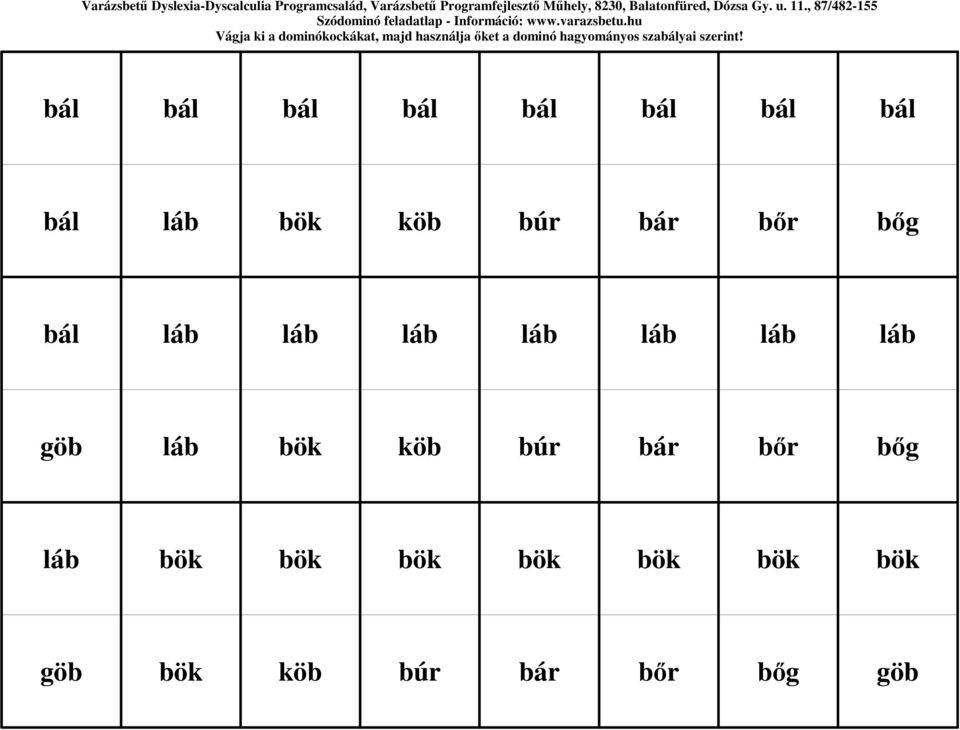 Varázsbetű Dyslexia-Dyscalculia Programcsalád, Varázsbetű Programfejlesztő Műhely, 8230, Balatonfüred, Dózsa Gy. u. 11., 87/482-155
Szódominó feladatlap - Információ: www.varazsbetu.hu
Vágja ki a dominókockákat, majd használja őket a dominó hagyományos szabályai szerint!

| bál | bál | bál | bál | bál | bál | bál | bál |
|---|---|---|---|---|---|---|---|
| bál | láb | bök | köb | búr | bár | bőr | bőg |
| bál | láb | láb | láb | láb | láb | láb | láb |
| göb | láb | bök | köb | búr | bár | bőr | bőg |
| láb | bök | bök | bök | bök | bök | bök | bök |
| göb | bök | köb | búr | bár | bőr | bőg | göb |